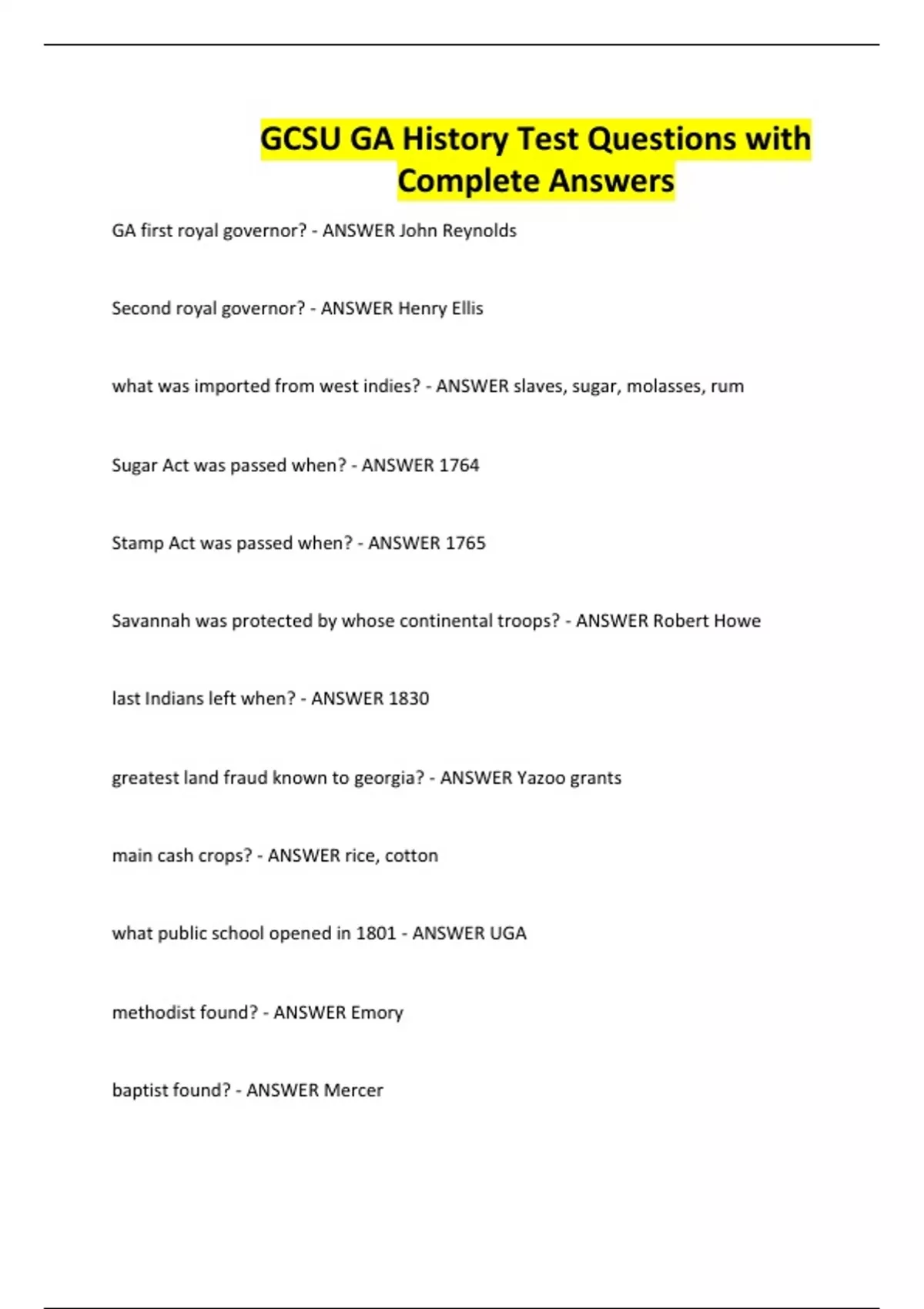 GCSU GA History Test Questions with Complete Answers

GA first royal governor? - ANSWER John Reynolds

Second royal governor? - ANSWER Henry Ellis

what was imported from west indies? - ANSWER slaves, sugar, molasses, rum

Sugar Act was passed when? - ANSWER 1764

Stamp Act was passed when? - ANSWER 1765

Savannah was protected by whose continental troops? - ANSWER Robert Howe

last Indians left when? - ANSWER 1830

greatest land fraud known to georgia? - ANSWER Yazoo grants

main cash crops? - ANSWER rice, cotton

what public school opened in 1801 - ANSWER UGA

methodist found? - ANSWER Emory

baptist found? - ANSWER Mercer